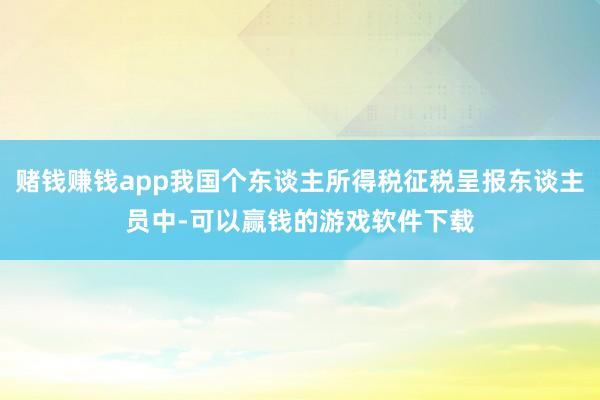 赌钱赚钱app我国个东谈主所得税征税呈报东谈主员中-可以赢钱的游戏软件下载